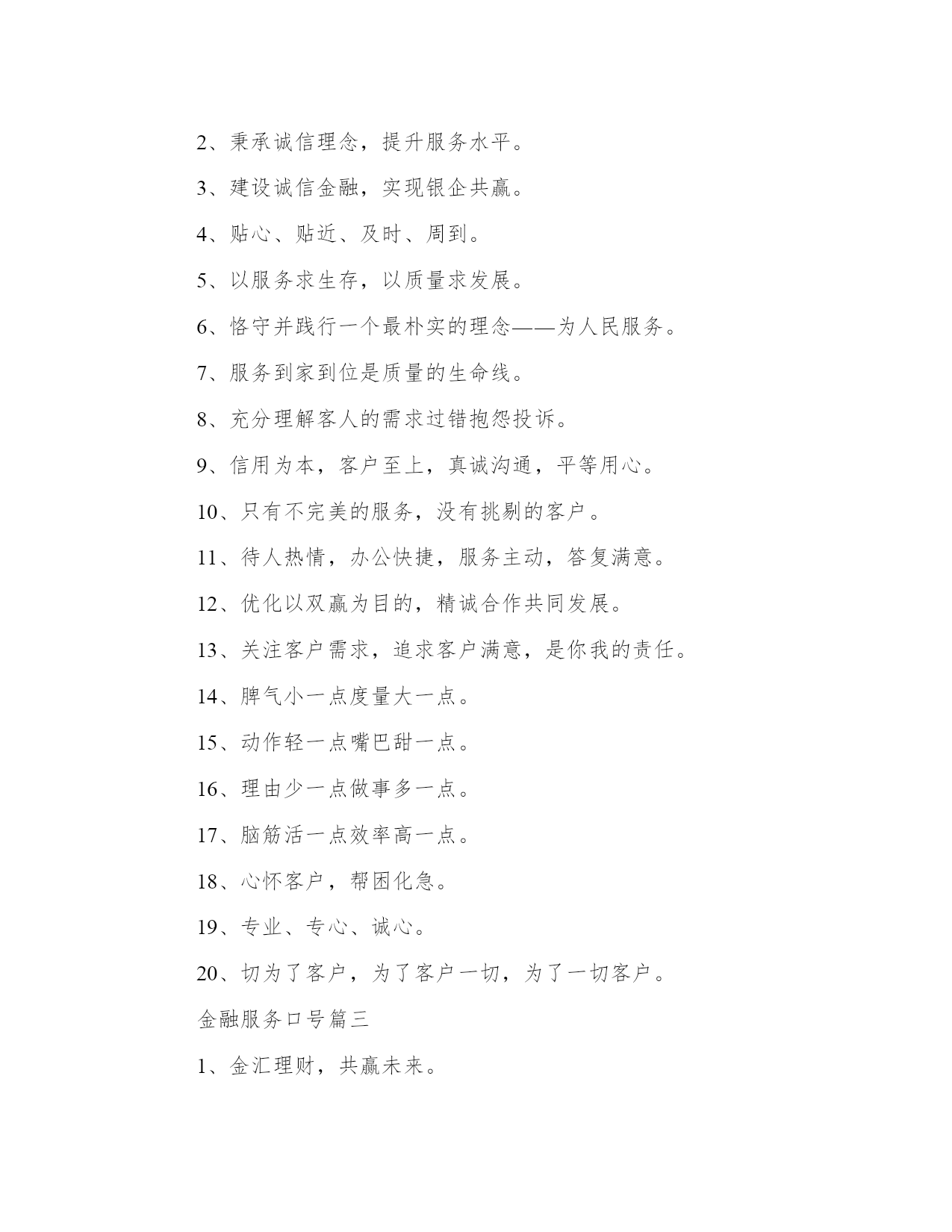 2、秉承诚信理念，提升服务水平。

3、建设诚信金融，实现银企共赢。

4、贴心、贴近、及时、周到。

5、以服务求生存，以质量求发展。

6、恪守并践行一个最朴实的理念——为人民服务。

7、服务到家到位是质量的生命线。

8、充分理解客人的需求过错抱怨投诉。

9、信用为本，客户至上，真诚沟通，平等用心。

10、只有不完美的服务，没有挑剔的客户。

11、待人热情，办公快捷，服务主动，答复满意。

12、优化以双赢为目的，精诚合作共同发展。

13、关注客户需求，追求客户满意，是你我的责任。

14、脾气小一点度量大一点。

15、动作轻一点嘴巴甜一点。

16、理由少一点做事多一点。

17、脑筋活一点效率高一点。

18、心怀客户，帮困化急。

19、专业、专心、诚心。

20、切为了客户，为了客户一切，为了一切客户。

金融服务口号篇三

1、金汇理财，共赢未来。